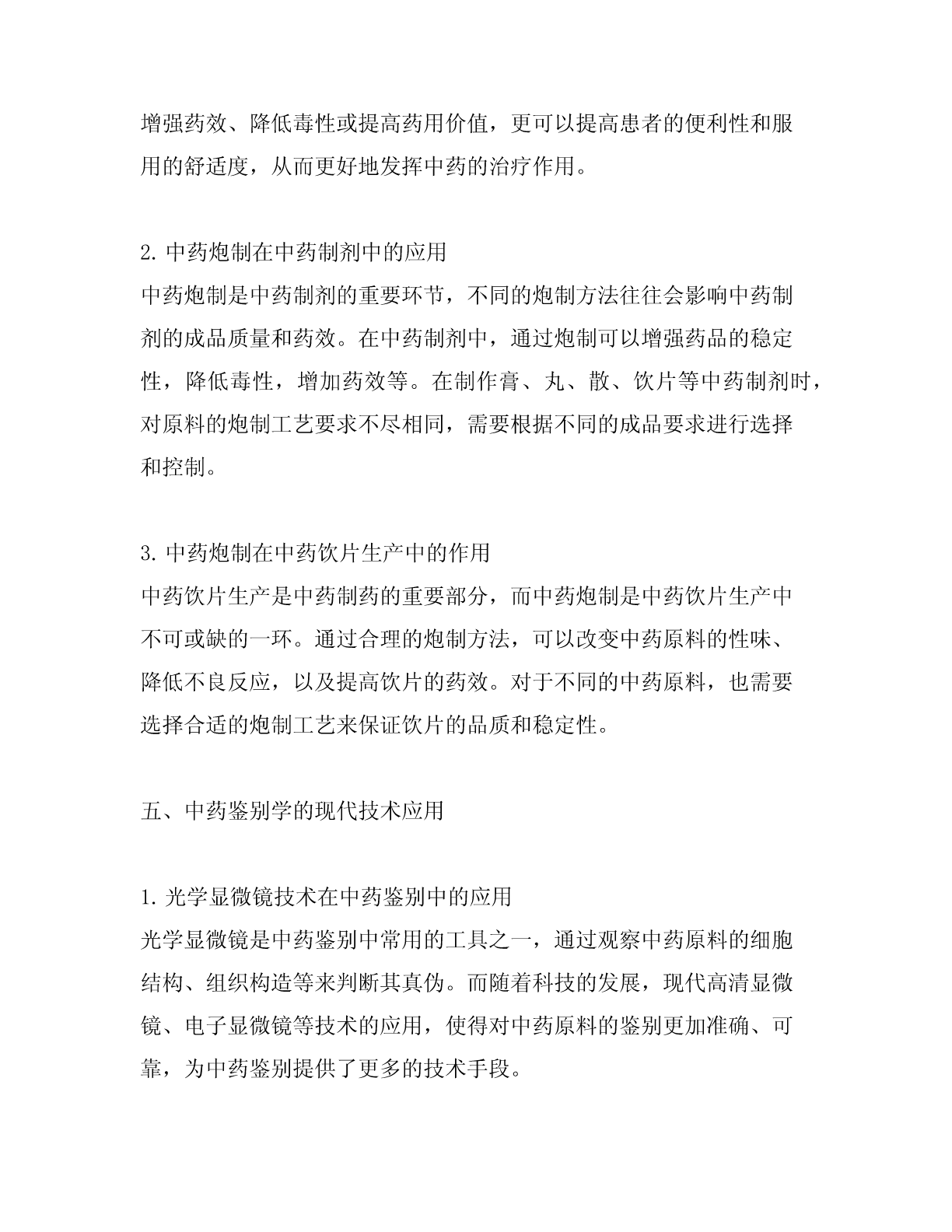 增强药效、降低毒性或提高药用价值，更可以提高患者的便利性和服用的舒适度，从而更好地发挥中药的治疗作用。

2. 中药炮制在中药制剂中的应用
中药炮制是中药制剂的重要环节，不同的炮制方法往往会影响中药制剂的成品质量和药效。在中药制剂中，通过炮制可以增强药品的稳定性，降低毒性，增加药效等。在制作膏、丸、散、饮片等中药制剂时，对原料的炮制工艺要求不尽相同，需要根据不同的成品要求进行选择和控制。

3. 中药炮制在中药饮片生产中的作用
中药饮片生产是中药制药的重要部分，而中药炮制是中药饮片生产中不可或缺的一环。通过合理的炮制方法，可以改变中药原料的性味、降低不良反应，以及提高饮片的药效。对于不同的中药原料，也需要选择合适的炮制工艺来保证饮片的品质和稳定性。

五、中药鉴别学的现代技术应用

1. 光学显微镜技术在中药鉴别中的应用
光学显微镜是中药鉴别中常用的工具之一，通过观察中药原料的细胞结构、组织构造等来判断其真伪。而随着科技的发展，现代高清显微镜、电子显微镜等技术的应用，使得对中药原料的鉴别更加准确、可靠，为中药鉴别提供了更多的技术手段。